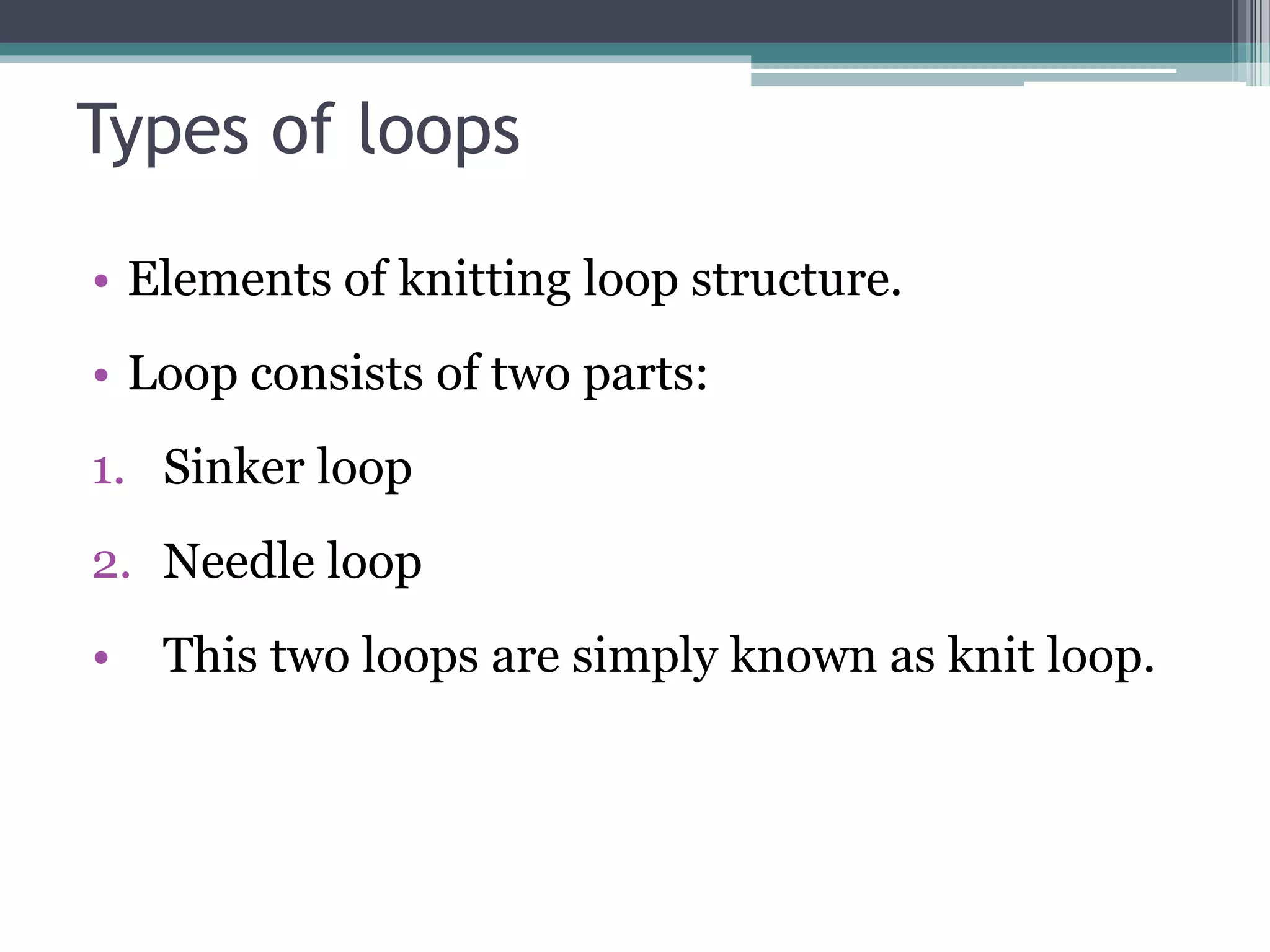 Types of loops

• Elements of knitting loop structure.

• Loop consists of two parts:

1. Sinker loop

2. Needle loop

• This two loops are simply known as knit loop.